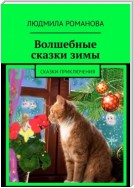 ЛЮДМИЛА РОМАНОВА

Волшебные сказки зимы

СКАЗКИ ПРИКЛЮЧЕНИЯ